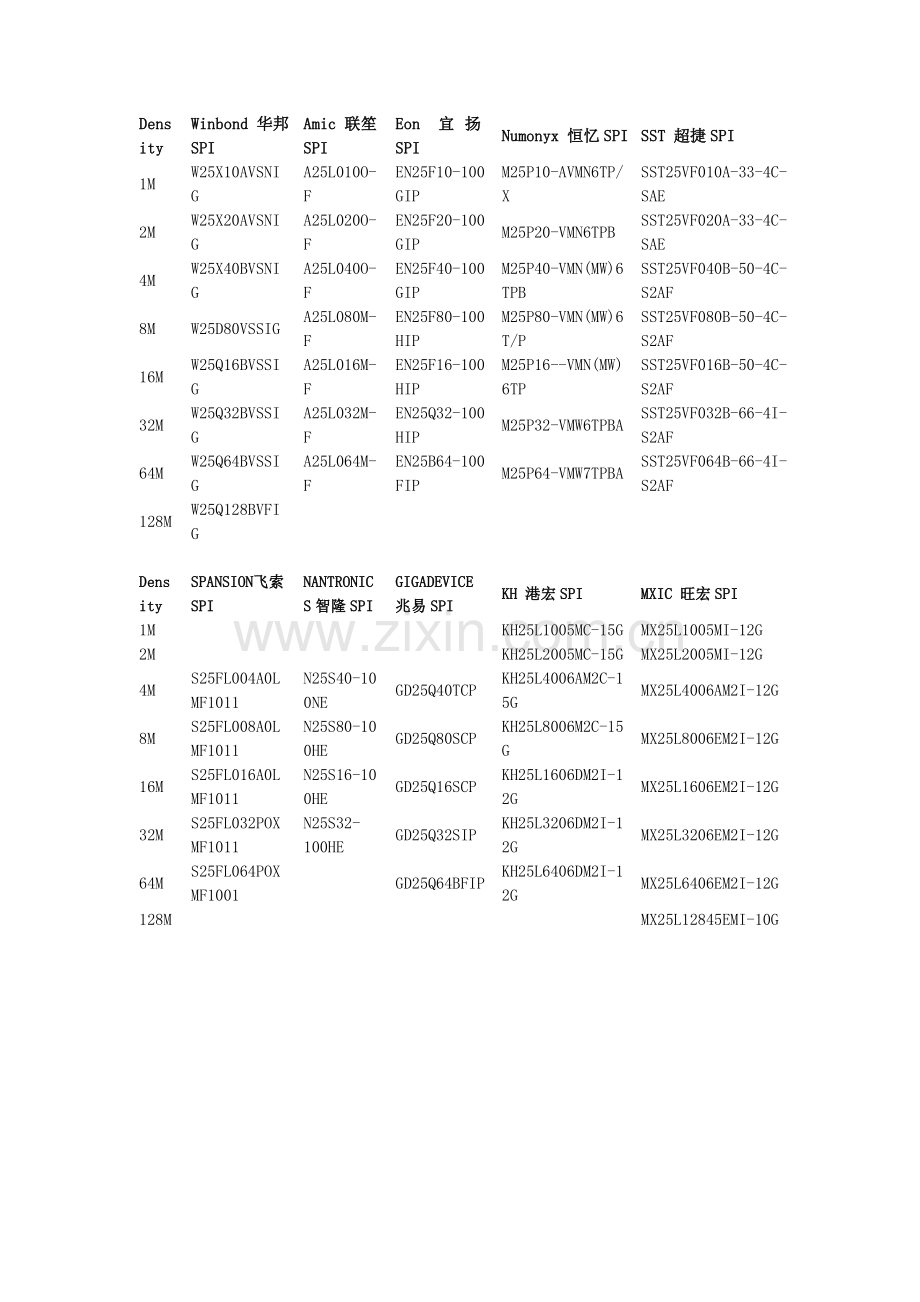 | Density | Winbond 华邦 SPI | Amic 联笙 SPI | Eon 宜扬 SPI | Numonyx 恒忆 SPI | SST 超捷 SPI |
|---|---|---|---|---|---|
| 1M | W25X10AVSNIG | A25L0100-F | EN25F10-100GIP | M25P10-AVMN6TP/X | SST25VF010A-33-4C-SAE |
| 2M | W25X20AVSNIG | A25L0200-F | EN25F20-100GIP | M25P20-VMN6TPB | SST25VF020A-33-4C-SAE |
| 4M | W25X40BVSNIG | A25L0400-F | EN25F40-100GIP | M25P40-VMN(MW)6TPB | SST25VF040B-50-4C-S2AF |
| 8M | W25D80VSSIG | A25L080M-F | EN25F80-100HIP | M25P80-VMN(MW)6T/P | SST25VF080B-50-4C-S2AF |
| 16M | W25Q16BVSSIG | A25L016M-F | EN25F16-100HIP | M25P16--VMN(MW)6TP | SST25VF016B-50-4C-S2AF |
| 32M | W25Q32BVSSIG | A25L032M-F | EN25Q32-100HIP | M25P32-VMW6TPBA | SST25VF032B-66-4I-S2AF |
| 64M | W25Q64BVSSIG | A25L064M-F | EN25B64-100FIP | M25P64-VMW7TPBA | SST25VF064B-66-4I-S2AF |
| 128M | W25Q128BVFIG | | | | |

| Density | SPANSION飞索 SPI | NANTRONICS 智隆 SPI | GIGADEVICE 兆易 SPI | KH 港宏 SPI | MXIC 旺宏 SPI |
|---|---|---|---|---|---|
| 1M | | | | KH25L1005MC-15G | MX25L1005MI-12G |
| 2M | | | | KH25L2005MC-15G | MX25L2005MI-12G |
| 4M | S25FL004A0LMF1011 | N25S40-100NE | GD25Q40TCP | KH25L4006AM2C-15G | MX25L4006AM2I-12G |
| 8M | S25FL008A0LMF1011 | N25S80-100HE | GD25Q80SCP | KH25L8006M2C-15G | MX25L8006EM2I-12G |
| 16M | S25FL016A0LMF1011 | N25S16-100HE | GD25Q16SCP | KH25L1606DM2I-12G | MX25L1606EM2I-12G |
| 32M | S25FL032P0XMF1011 | N25S32-100HE | GD25Q32SIP | KH25L3206DM2I-12G | MX25L3206EM2I-12G |
| 64M | S25FL064P0XMF1001 | | GD25Q64BFIP | KH25L6406DM2I-12G | MX25L6406EM2I-12G |
| 128M | | | | | MX25L12845EMI-10G |

www.zixin.com.cn